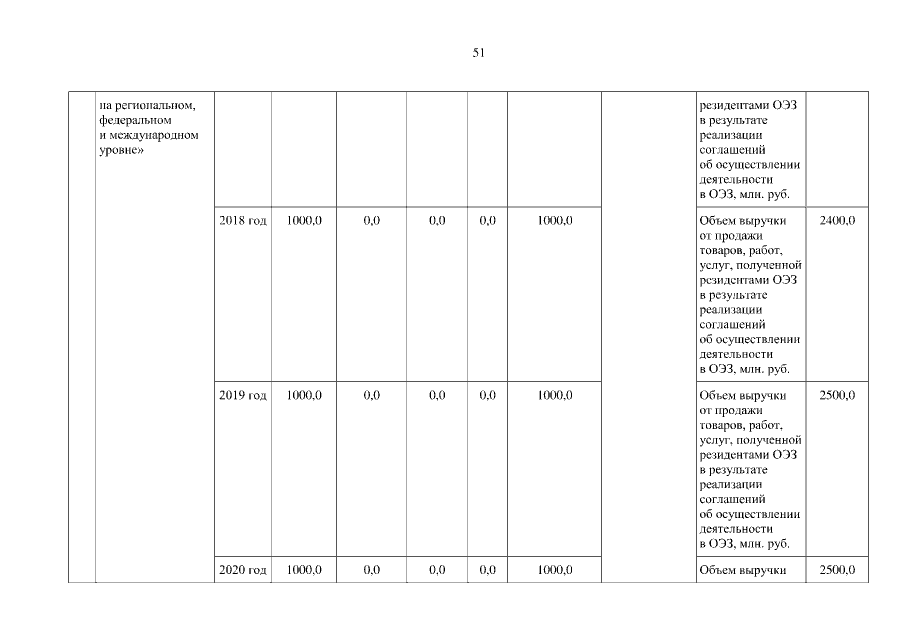 51

| | на региональном, федеральном и международном уровне» | | | | | | | | резидентами ОЭЗ в результате реализации соглашений об осуществлении деятельности в ОЭЗ, млн. руб. | |
|---|---|---|---|---|---|---|---|---|---|---|
| | | 2018 год | 1000,0 | 0,0 | 0,0 | 0,0 | 1000,0 | | Объем выручки от продажи товаров, работ, услуг, полученной резидентами ОЭЗ в результате реализации соглашений об осуществлении деятельности в ОЭЗ, млн. руб. | 2400,0 |
| | | 2019 год | 1000,0 | 0,0 | 0,0 | 0,0 | 1000,0 | | Объем выручки от продажи товаров, работ, услуг, полученной резидентами ОЭЗ в результате реализации соглашений об осуществлении деятельности в ОЭЗ, млн. руб. | 2500,0 |
| | | 2020 год | 1000,0 | 0,0 | 0,0 | 0,0 | 1000,0 | | Объем выручки | 2500,0 |